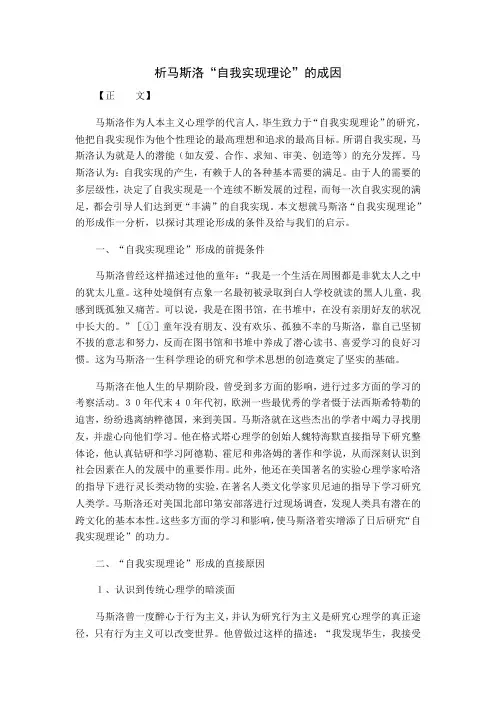 析马斯洛“自我实现理论”的成因

【正　　文】

马斯洛作为人本主义心理学的代言人，毕生致力于“自我实现理论”的研究，他把自我实现作为他个性理论的最高理想和追求的最高目标。所谓自我实现，马斯洛认为就是人的潜能（如友爱、合作、求知、审美、创造等）的充分发挥。马斯洛认为：自我实现的产生，有赖于人的各种基本需要的满足。由于人的需要的多层级性，决定了自我实现是一个连续不断发展的过程，而每一次自我实现的满足，都会引导人们达到更“丰满”的自我实现。本文想就马斯洛“自我实现理论”的形成作一分析，以探讨其理论形成的条件及给与我们的启示。

一、“自我实现理论”形成的前提条件

马斯洛曾经这样描述过他的童年：“我是一个生活在周围都是非犹太人之中的犹太儿童。这种处境倒有点象一名最初被录取到白人学校就读的黑人儿童，我感到既孤独又痛苦。可以说，我是在图书馆，在书堆中，在没有亲朋好友的状况中长大的。”［①］童年没有朋友、没有欢乐、孤独不幸的马斯洛，靠自己坚韧不拔的意志和努力，反而在图书馆和书堆中养成了潜心读书、喜爱学习的良好习惯。这为马斯洛一生科学理论的研究和学术思想的创造奠定了坚实的基础。

马斯洛在他人生的早期阶段，曾受到多方面的影响，进行过多方面的学习的考察活动。３０年代末４０年代初，欧洲一些最优秀的学者慑于法西斯希特勒的迫害，纷纷逃离纳粹德国，来到美国。马斯洛就在这些杰出的学者中竭力寻找朋友，并虚心向他们学习。他在格式塔心理学的创始人魏特海默直接指导下研究整体论，他认真钻研和学习阿德勒、霍尼和弗洛姆的著作和学说，从而深刻认识到社会因素在人的发展中的重要作用。此外，他还在美国著名的实验心理学家哈洛的指导下进行灵长类动物的实验，在著名人类文化学家贝尼迪的指导下学习研究人类学。马斯洛还对美国北部印第安部落进行过现场调查，发现人类具有潜在的跨文化的基本本性。这些多方面的学习和影响，使马斯洛着实增添了日后研究“自我实现理论”的功力。

二、“自我实现理论”形成的直接原因

１、认识到传统心理学的暗淡面

马斯洛曾一度醉心于行为主义，并认为研究行为主义是研究心理学的真正途径，只有行为主义可以改变世界。他曾做过这样的描述：“我发现华生，我接受